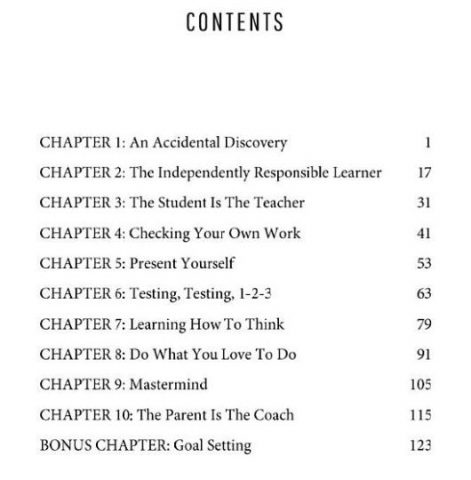 CONTENTS

CHAPTER 1: An Accidental Discovery 1

CHAPTER 2: The Independently Responsible Learner 17

CHAPTER 3: The Student Is The Teacher 31

CHAPTER 4: Checking Your Own Work 41

CHAPTER 5: Present Yourself 53

CHAPTER 6: Testing, Testing, 1-2-3 63

CHAPTER 7: Learning How To Think 79

CHAPTER 8: Do What You Love To Do 91

CHAPTER 9: Mastermind 105

CHAPTER 10: The Parent Is The Coach 115

BONUS CHAPTER: Goal Setting 123